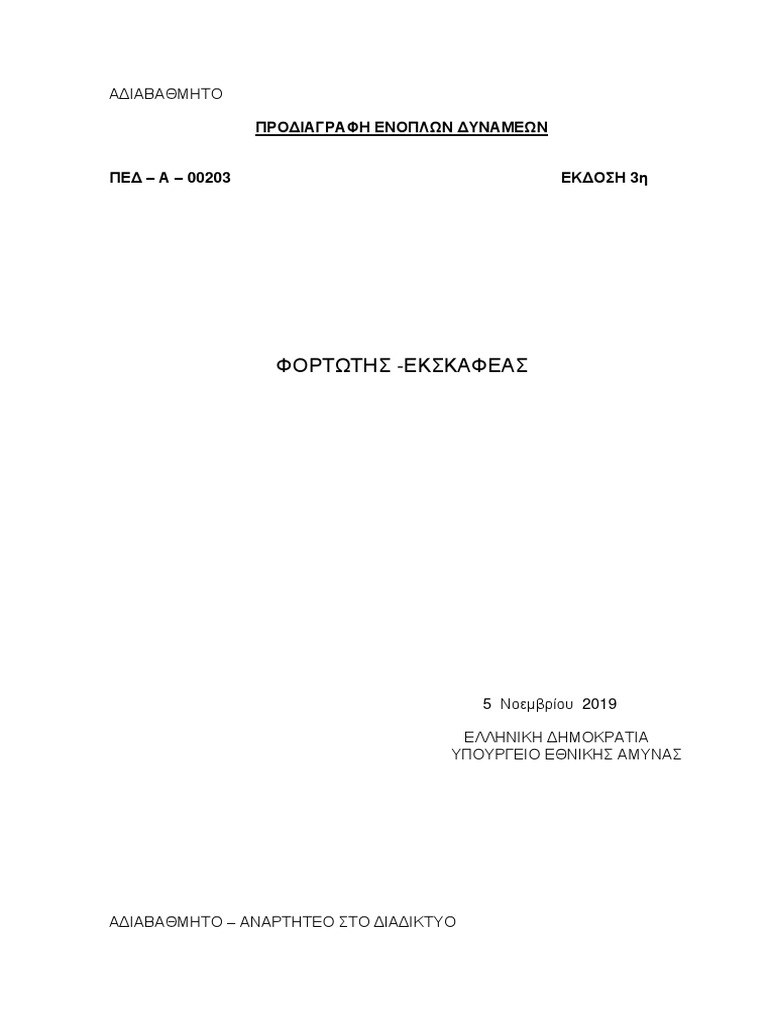 ΑΔΙΑΒΑΘΜΗΤΟ

ΠΡΟΔΙΑΓΡΑΦΗ ΕΝΟΠΛΩΝ ΔΥΝΑΜΕΩΝ

ΠΕΔ – Α – 00203

ΕΚΔΟΣΗ 3η

ΦΟΡΤΩΤΗΣ -ΕΚΣΚΑΦΕΑΣ

5 Νοεμβρίου 2019

ΕΛΛΗΝΙΚΗ ΔΗΜΟΚΡΑΤΙΑ
ΥΠΟΥΡΓΕΙΟ ΕΘΝΙΚΗΣ ΑΜΥΝΑΣ

ΑΔΙΑΒΑΘΜΗΤΟ – ΑΝΑΡΤΗΤΕΟ ΣΤΟ ΔΙΑΔΙΚΤΥΟ